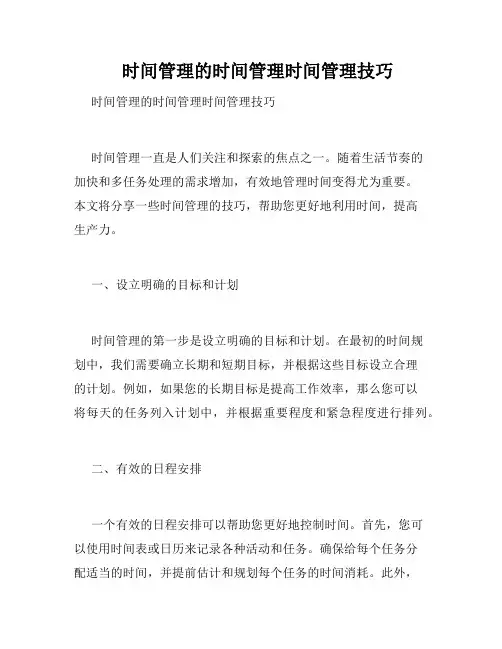 时间管理的时间管理时间管理技巧

时间管理的时间管理时间管理技巧

时间管理一直是人们关注和探索的焦点之一。随着生活节奏的加快和多任务处理的需求增加，有效地管理时间变得尤为重要。本文将分享一些时间管理的技巧，帮助您更好地利用时间，提高生产力。

一、设立明确的目标和计划

时间管理的第一步是设立明确的目标和计划。在最初的时间规划中，我们需要确立长期和短期目标，并根据这些目标设立合理的计划。例如，如果您的长期目标是提高工作效率，那么您可以将每天的任务列入计划中，并根据重要程度和紧急程度进行排列。

二、有效的日程安排

一个有效的日程安排可以帮助您更好地控制时间。首先，您可以使用时间表或日历来记录各种活动和任务。确保给每个任务分配适当的时间，并提前估计和规划每个任务的时间消耗。此外，